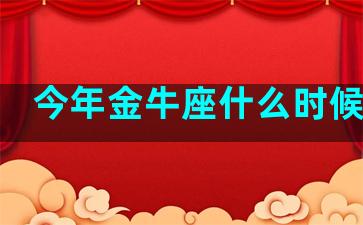 今年金牛座什么时候